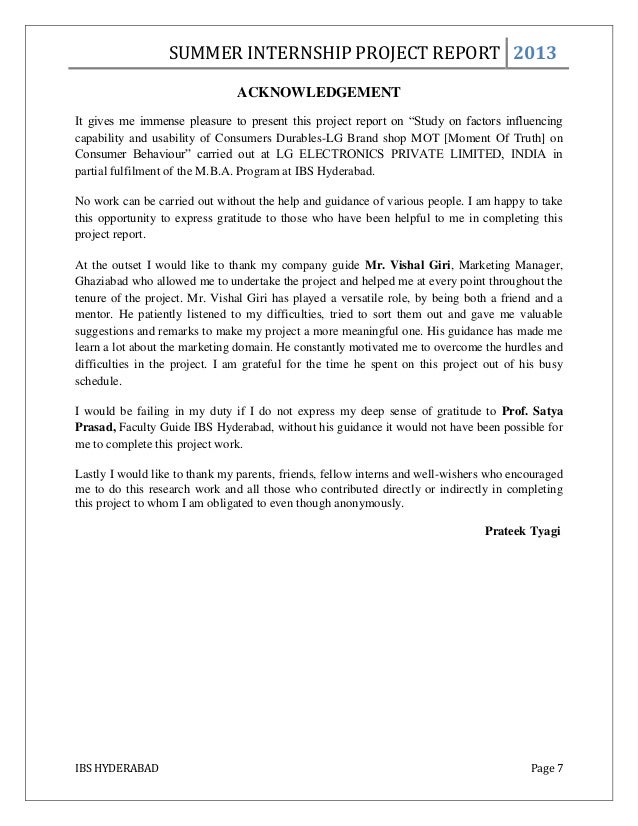 SUMMER INTERNSHIP PROJECT REPORT 2013

ACKNOWLEDGEMENT

It gives me immense pleasure to present this project report on "Study on factors influencing capability and usability of Consumers Durables-LG Brand shop MOT [Moment Of Truth] on Consumer Behaviour" carried out at LG ELECTRONICS PRIVATE LIMITED, INDIA in partial fulfilment of the M.B.A. Program at IBS Hyderabad.

No work can be carried out without the help and guidance of various people. I am happy to take this opportunity to express gratitude to those who have been helpful to me in completing this project report.

At the outset I would like to thank my company guide Mr. Vishal Giri, Marketing Manager, Ghaziabad who allowed me to undertake the project and helped me at every point throughout the tenure of the project. Mr. Vishal Giri has played a versatile role, by being both a friend and a mentor. He patiently listened to my difficulties, tried to sort them out and gave me valuable suggestions and remarks to make my project a more meaningful one. His guidance has made me learn a lot about the marketing domain. He constantly motivated me to overcome the hurdles and difficulties in the project. I am grateful for the time he spent on this project out of his busy schedule.

I would be failing in my duty if I do not express my deep sense of gratitude to Prof. Satya Prasad, Faculty Guide IBS Hyderabad, without his guidance it would not have been possible for me to complete this project work.

Lastly I would like to thank my parents, friends, fellow interns and well-wishers who encouraged me to do this research work and all those who contributed directly or indirectly in completing this project to whom I am obligated to even though anonymously.

Prateek Tyagi

IBS HYDERABAD Page 7